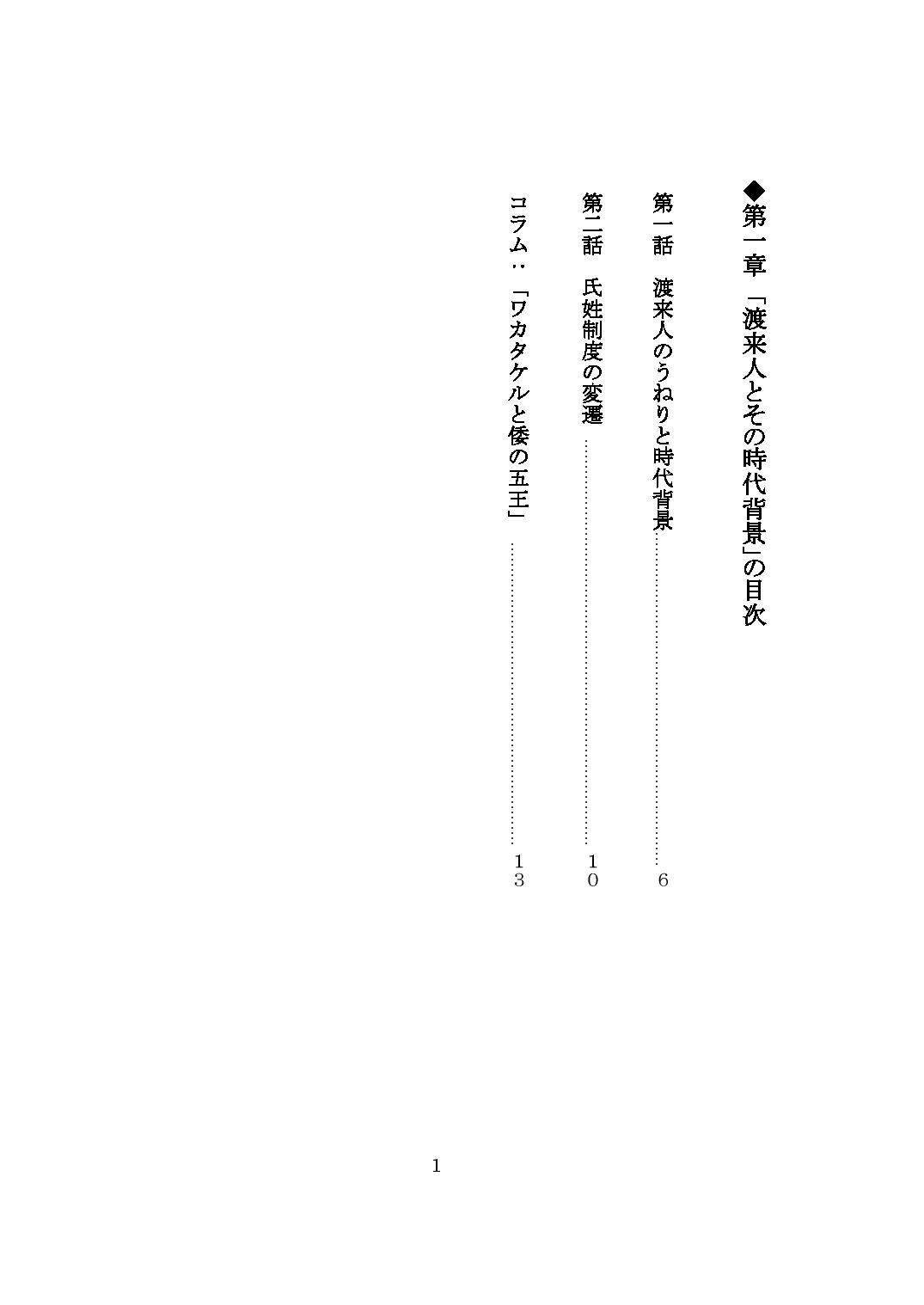 ◆第一章「渡来人とその時代背景」の目次

第一話 渡来人のうねりと時代背景 6

第二話 氏姓制度の変遷 10

コラム：「ワカタケルと倭の五王」 13

1